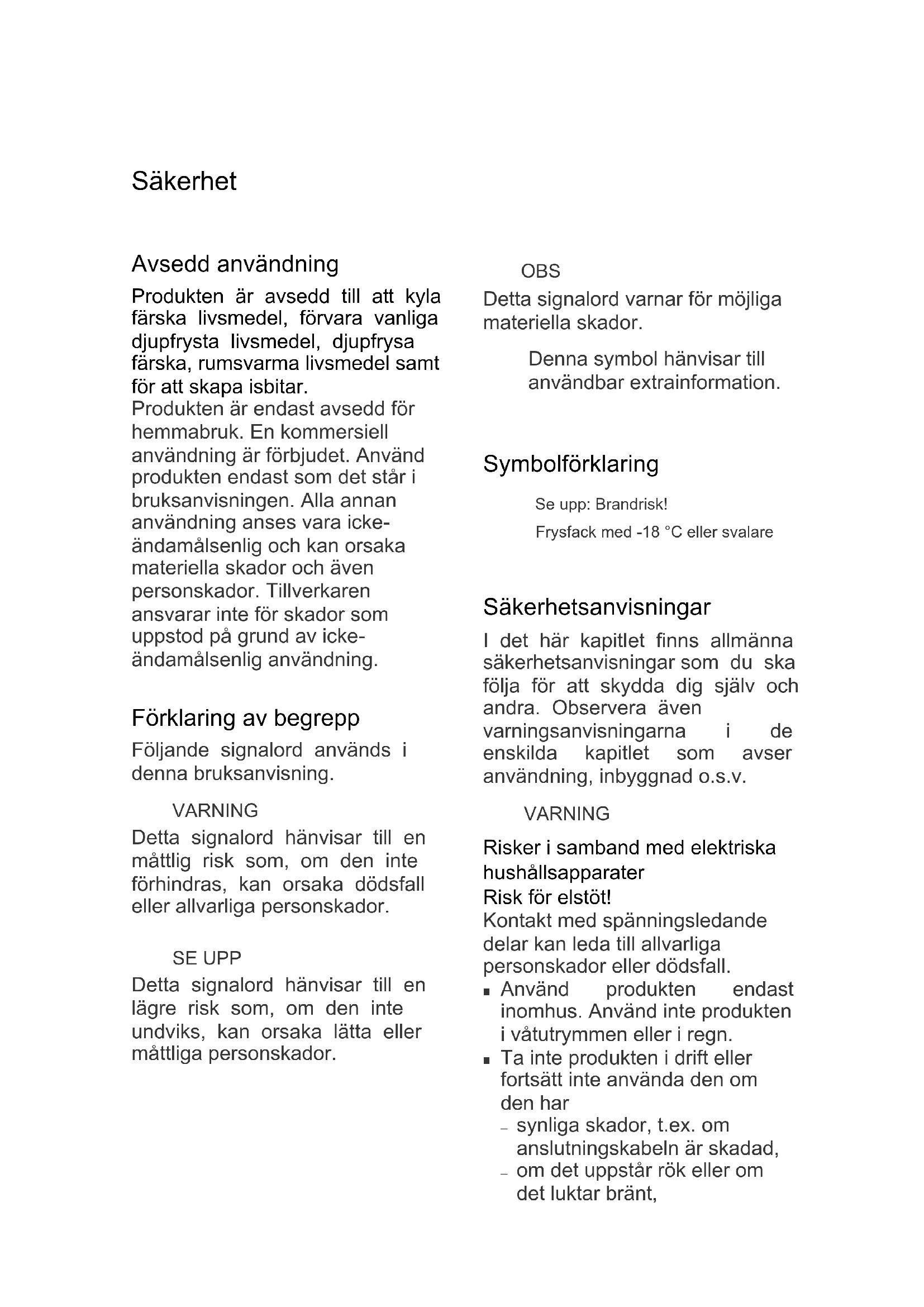 Säkerhet

Avsedd användning

Produkten är avsedd till att kyla färska livsmedel, förvara vanliga djupfrysta livsmedel, djupfrysa färska, rumsvarma livsmedel samt för att skapa isbitar.
Produkten är endast avsedd för hemmabruk. En kommersiell användning är förbjudet. Använd produkten endast som det står i bruksanvisningen. Alla annan användning anses vara icke-ändamålsenlig och kan orsaka materiella skador och även personskador. Tillverkaren ansvarar inte för skador som uppstod på grund av icke-ändamålsenlig användning.

Förklaring av begrepp

Följande signalord används i denna bruksanvisning.

VARNING

Detta signalord hänvisar till en måttlig risk som, om den inte förhindras, kan orsaka dödsfall eller allvarliga personskador.

SE UPP

Detta signalord hänvisar till en lägre risk som, om den inte undviks, kan orsaka lätta eller måttliga personskador.

OBS

Detta signalord varnar för möjliga materiella skador.

Denna symbol hänvisar till användbar extrainformation.

Symbolförklaring

Se upp: Brandrisk!

Frysfack med -18 °C eller svalare

Säkerhetsanvisningar

I det här kapitlet finns allmänna säkerhetsanvisningar som du ska följa för att skydda dig själv och andra. Observera även varningsanvisningarna i de enskilda kapitlet som avser användning, inbyggnad o.s.v.

VARNING

Risker i samband med elektriska hushållsapparater
Risk för elstöt!
Kontakt med spänningsledande delar kan leda till allvarliga personskador eller dödsfall.
▪ Använd produkten endast inomhus. Använd inte produkten i våtutrymmen eller i regn.
▪ Ta inte produkten i drift eller fortsätt inte använda den om den har
– synliga skador, t.ex. om anslutningskabeln är skadad,
– om det uppstår rök eller om det luktar bränt,